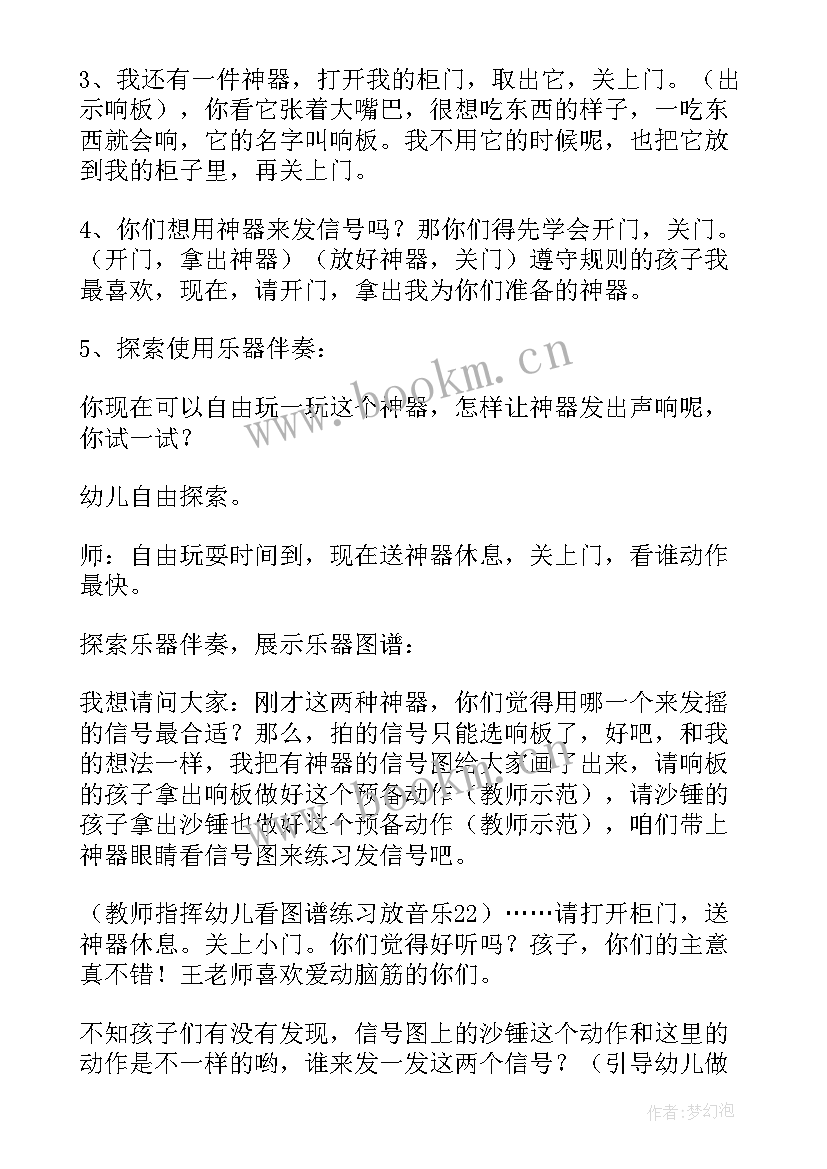 3、我还有一件神器，打开我的柜门，取出它，关上门。（出示响板），你看它张着大嘴巴，很想吃东西的样子，一吃东西就会响，它的名字叫响板。我不用它的时候呢，也把它放到我的柜子里，再关上门。

4、你们想用神器来发信号吗？那你们得先学会开门，关门。（开门，拿出神器）（放好神器，关门）遵守规则的孩子我最喜欢，现在，请开门，拿出我为你们准备的神器。

5、探索使用乐器伴奏：

你现在可以自由玩一玩这个神器，怎样让神器发出声响呢，你试一试？

幼儿自由探索。

师：自由玩耍时间到，现在送神器休息，关上门，看谁动作最快。

探索乐器伴奏，展示乐器图谱：

我想请问大家：刚才这两种神器，你们觉得用哪一个来发摇的信号最合适？那么，拍的信号只能选响板了，好吧，和我的想法一样，我把有神器的信号图给大家画了出来，请响板的孩子拿出响板做好这个预备动作（教师示范），请沙锤的孩子拿出沙锤也做好这个预备动作（教师示范），咱们带上神器眼睛看信号图来练习发信号吧。

（教师指挥幼儿看图谱练习放音乐22）……请打开柜门，送神器休息。关上小门。你们觉得好听吗？孩子，你们的主意真不错！王老师喜欢爱动脑筋的你们。

不知孩子们有没有发现，信号图上的沙锤这个动作和这里的动作是不一样的哟，谁来发一发这两个信号？（引导幼儿做

www.bookm.cn

作者：梦幻泡